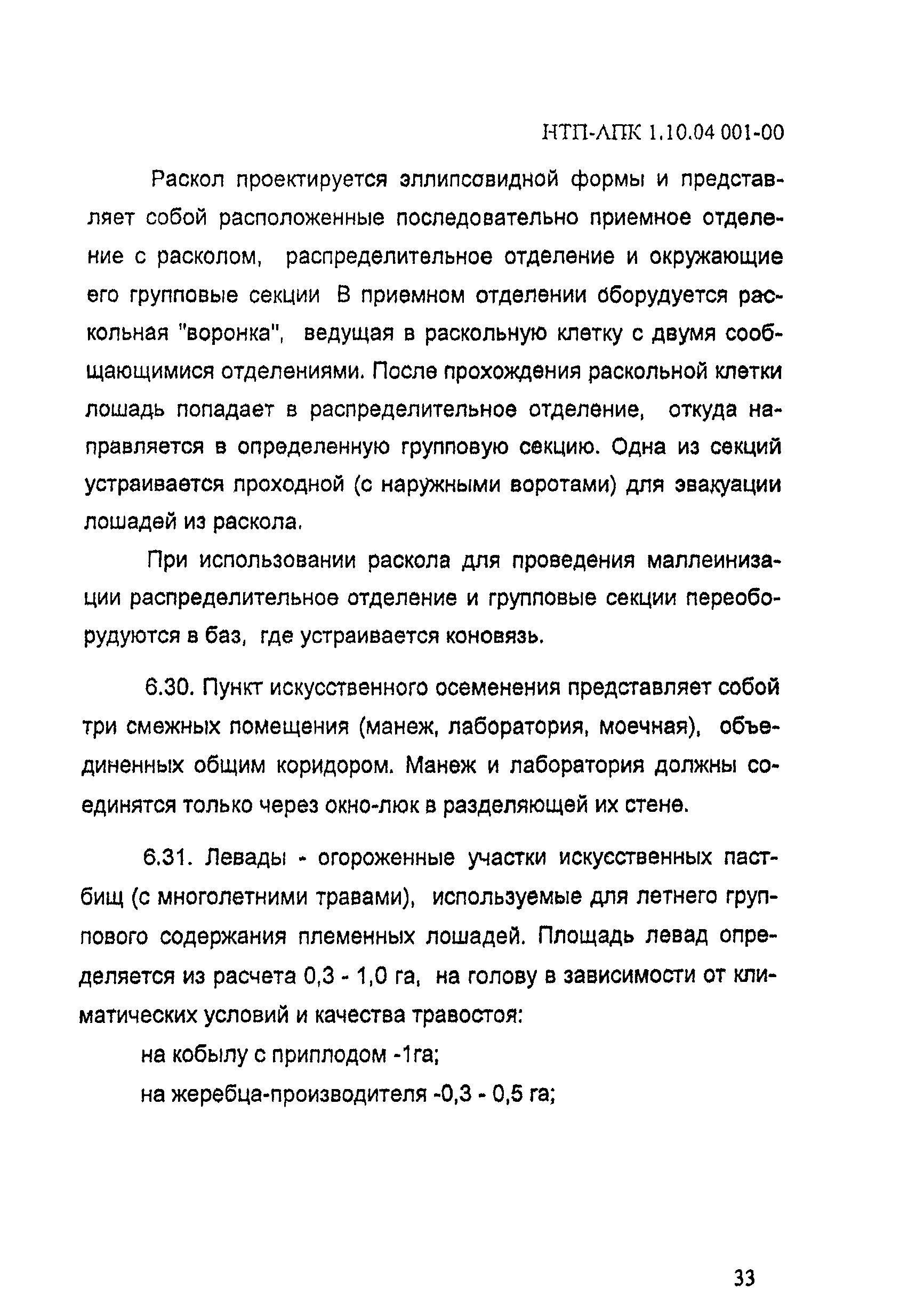 НТП-АПК 1.10.04 001-00

Раскол проектируется эллипсовидной формы и представляет собой расположенные последовательно приемное отделение с расколом, распределительное отделение и окружающие его групповые секции В приемном отделении оборудуется раскольная "воронка", ведущая в раскольную клетку с двумя сообщающимися отделениями. После прохождения раскольной клетки лошадь попадает в распределительное отделение, откуда направляется в определенную групповую секцию. Одна из секций устраивается проходной (с наружными воротами) для эвакуации лошадей из раскола.

При использовании раскола для проведения маллеинизации распределительное отделение и групповые секции переоборудуются в баз, где устраивается коновязь.

6.30. Пункт искусственного осеменения представляет собой три смежных помещения (манеж, лаборатория, моечная), объединенных общим коридором. Манеж и лаборатория должны соединятся только через окно-люк в разделяющей их стене.

6.31. Левады - огороженные участки искусственных пастбищ (с многолетними травами), используемые для летнего группового содержания племенных лошадей. Площадь левад определяется из расчета 0,3 - 1,0 га, на голову в зависимости от климатических условий и качества травостоя:

на кобылу с приплодом -1га;

на жеребца-производителя -0,3 - 0,5 га;

33